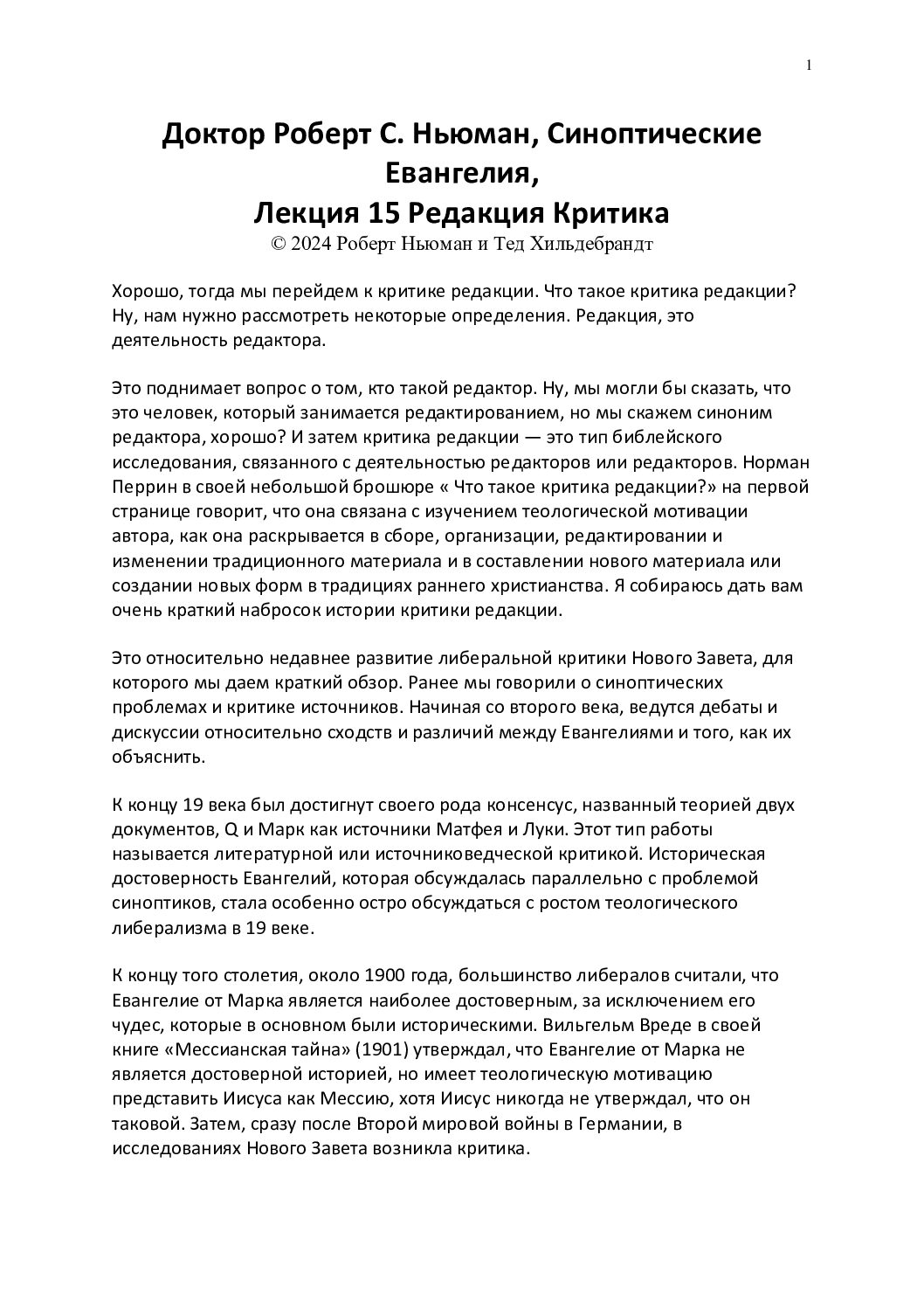 1

Доктор Роберт С. Ньюман, Синоптические Евангелия,
Лекция 15 Редакция Критика
© 2024 Роберт Ньюман и Тед Хильдебрандт

Хорошо, тогда мы перейдем к критике редакции. Что такое критика редакции? Ну, нам нужно рассмотреть некоторые определения. Редакция, это деятельность редактора.

Это поднимает вопрос о том, кто такой редактор. Ну, мы могли бы сказать, что это человек, который занимается редактированием, но мы скажем синоним редактора, хорошо? И затем критика редакции — это тип библейского исследования, связанного с деятельностью редакторов или редакторов. Норман Перрин в своей небольшой брошюре « Что такое критика редакции?» на первой странице говорит, что она связана с изучением теологической мотивации автора, как она раскрывается в сборе, организации, редактировании и изменении традиционного материала и в составлении нового материала или создании новых форм в традициях раннего христианства. Я собираюсь дать вам очень краткий набросок истории критики редакции.

Это относительно недавнее развитие либеральной критики Нового Завета, для которого мы даем краткий обзор. Ранее мы говорили о синоптических проблемах и критике источников. Начиная со второго века, ведутся дебаты и дискуссии относительно сходств и различий между Евангелиями и того, как их объяснить.

К концу 19 века был достигнут своего рода консенсус, названный теорией двух документов, Q и Марк как источники Матфея и Луки. Этот тип работы называется литературной или источниковедческой критикой. Историческая достоверность Евангелий, которая обсуждалась параллельно с проблемой синоптиков, стала особенно остро обсуждаться с ростом теологического либерализма в 19 веке.

К концу того столетия, около 1900 года, большинство либералов считали, что Евангелие от Марка является наиболее достоверным, за исключением его чудес, которые в основном были историческими. Вильгельм Вреде в своей книге «Мессианская тайна» (1901) утверждал, что Евангелие от Марка не является достоверной историей, но имеет теологическую мотивацию представить Иисуса как Мессию, хотя Иисус никогда не утверждал, что он таковой. Затем, сразу после Второй мировой войны в Германии, в исследованиях Нового Завета возникла критика.